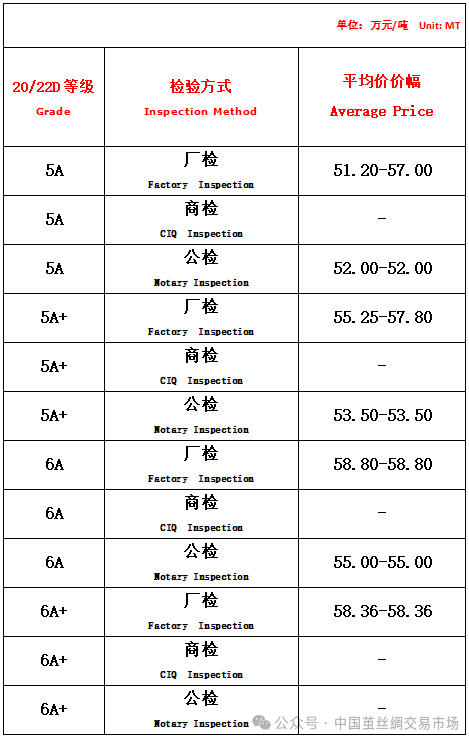 单位：万元/吨 Unit: MT

| 20/22D 等级 Grade | 检验方式 Inspection Method | 平均价价幅 Average Price |
|---|---|---|
| 5A | 厂检 Factory Inspection | 51.20-57.00 |
| 5A | 商检 CIQ Inspection | - |
| 5A | 公检 Notary Inspection | 52.00-52.00 |
| 5A+ | 厂检 Factory Inspection | 55.25-57.80 |
| 5A+ | 商检 CIQ Inspection | - |
| 5A+ | 公检 Notary Inspection | 53.50-53.50 |
| 6A | 厂检 Factory Inspection | 58.80-58.80 |
| 6A | 商检 CIQ Inspection | - |
| 6A | 公检 Notary Inspection | 55.00-55.00 |
| 6A+ | 厂检 Factory Inspection | 58.36-58.36 |
| 6A+ | 商检 CIQ Inspection | - |
| 6A+ | 公检 Notary Inspection | - |

公众号 · 中国茧丝绸交易市场